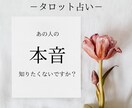 ータロット占いー

あの人の

本音

知りたくないですか？